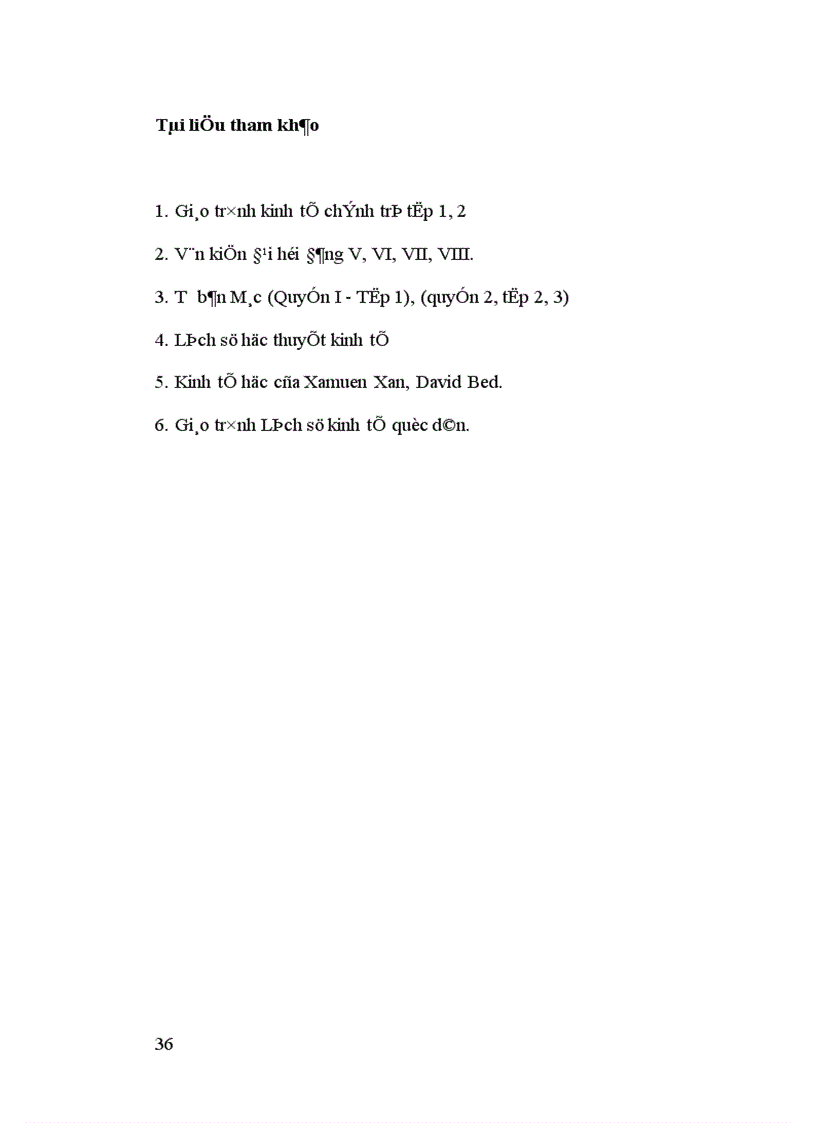 Tµi liÖu tham kh¶o

1. Gi¸o tr×nh kinh tÕ chÝnh trÞ tËp 1, 2

2. V¨n kiÖn §¹i héi §¶ng V, VI, VII, VIII.

3. T  b¶n M¸c (QuyÓn I - TËp 1), (quyÓn 2, tËp 2, 3)

4. LÞch sö häc thuyÕt kinh tÕ

5. Kinh tÕ häc cña Xamuen Xan, David Bed.

6. Gi¸o tr×nh LÞch sö kinh tÕ quèc d©n.

36